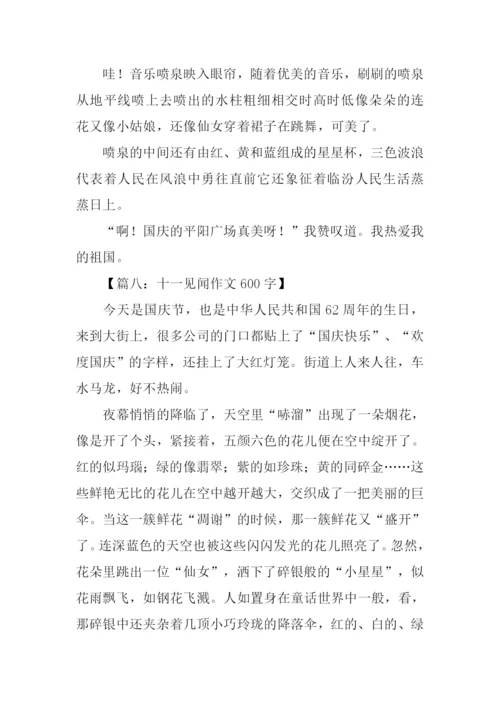 哇！音乐喷泉映入眼帘，随着优美的音乐，刷刷的喷泉从地平线喷上去喷出的水柱粗细相交时高时低像朵朵的连花又像小姑娘，还像仙女穿着裙子在跳舞，可美了。

喷泉的中间还有由红、黄和蓝组成的星星杯，三色波浪代表着人民在风浪中勇往直前它还象征着临汾人民生活蒸蒸日上。

“啊！国庆的平阳广场真美呀！”我赞叹道。我热爱我的祖国。

【篇八：十一见闻作文 600 字】

今天是国庆节，也是中华人民共和国 62 周年的生日，来到大街上，很多公司的门口都贴上了“国庆快乐”、“欢度国庆”的字样，还挂上了大红灯笼。街道上人来人往，车水马龙，好不热闹。

夜幕悄悄的降临了，天空里“哧溜”出现了一朵烟花，像是开了个头，紧接着，五颜六色的花儿便在空中绽开了。红的似玛瑙；绿的像翡翠；紫的如珍珠；黄的同碎金……这些鲜艳无比的花儿在空中越开越大，交织成了一把美丽的巨伞。当这一簇鲜花“凋谢”的时候，那一簇鲜花又“盛开”了。连深蓝色的天空也被这些闪闪发光的花儿照亮了。忽然，花朵里跳出一位“仙女”，洒下了碎银般的“小星星”，似花雨飘飞，如钢花飞溅。人如置身在童话世界中一般，看，那碎银中还夹杂着几顶小巧玲珑的降落伞，红的、白的、绿